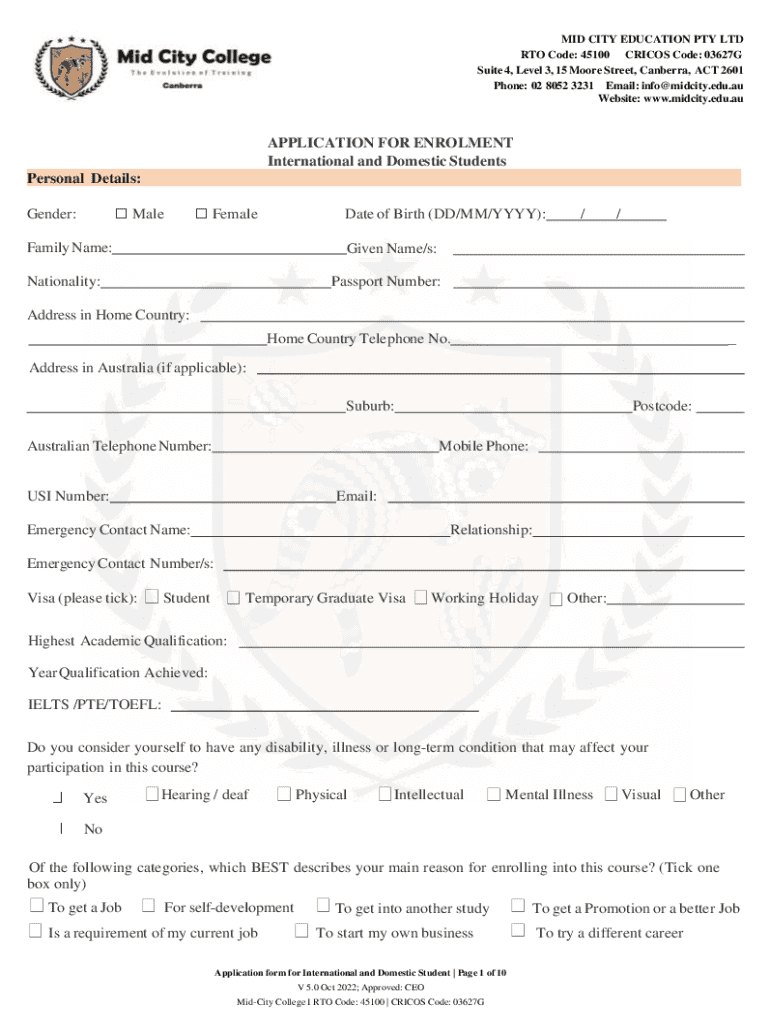 Mid City College
The Evolution of Training
Canberra

MID CITY EDUCATION PTY LTD
RTO Code: 45100 CRICOS Code: 03627G
Suite 4, Level 3, 15 Moore Street, Canberra, ACT 2601
Phone: 02 8052 3231 Email: info@midcity.edu.au
Website: www.midcity.edu.au

APPLICATION FOR ENROLMENT
International and Domestic Students

Personal Details:

Gender: ☐ Male ☐ Female Date of Birth (DD/MM/YYYY):____/____/______

Family Name:______________________________Given Name/s: ______________________________

Nationality:______________________________Passport Number: ______________________________

Address in Home Country: ______________________________

______________________________Home Country Telephone No.______________________________

Address in Australia (if applicable): ______________________________

______________________________Suburb:______________________________Postcode: ______

Australian Telephone Number:______________________________Mobile Phone: ______________________________

USI Number:______________________________Email: ______________________________

Emergency Contact Name:______________________________Relationship:______________________________

Emergency Contact Number/s: ______________________________

Visa (please tick): ☐ Student ☐ Temporary Graduate Visa ☐ Working Holiday ☐ Other:______________

Highest Academic Qualification: ______________________________

Year Qualification Achieved:

IELTS /PTE/TOEFL: ______________________________

Do you consider yourself to have any disability, illness or long-term condition that may affect your participation in this course?

☐ Yes ☐ Hearing / deaf ☐ Physical ☐ Intellectual ☐ Mental Illness ☐ Visual ☐ Other

☐ No

Of the following categories, which BEST describes your main reason for enrolling into this course? (Tick one box only)

☐ To get a Job ☐ For self-development ☐ To get into another study ☐ To get a Promotion or a better Job

☐ Is a requirement of my current job ☐ To start my own business ☐ To try a different career

Application form for International and Domestic Student | Page 1 of 10
V 5.0 Oct 2022; Approved: CEO
Mid-City College I RTO Code: 45100 | CRICOS Code: 03627G